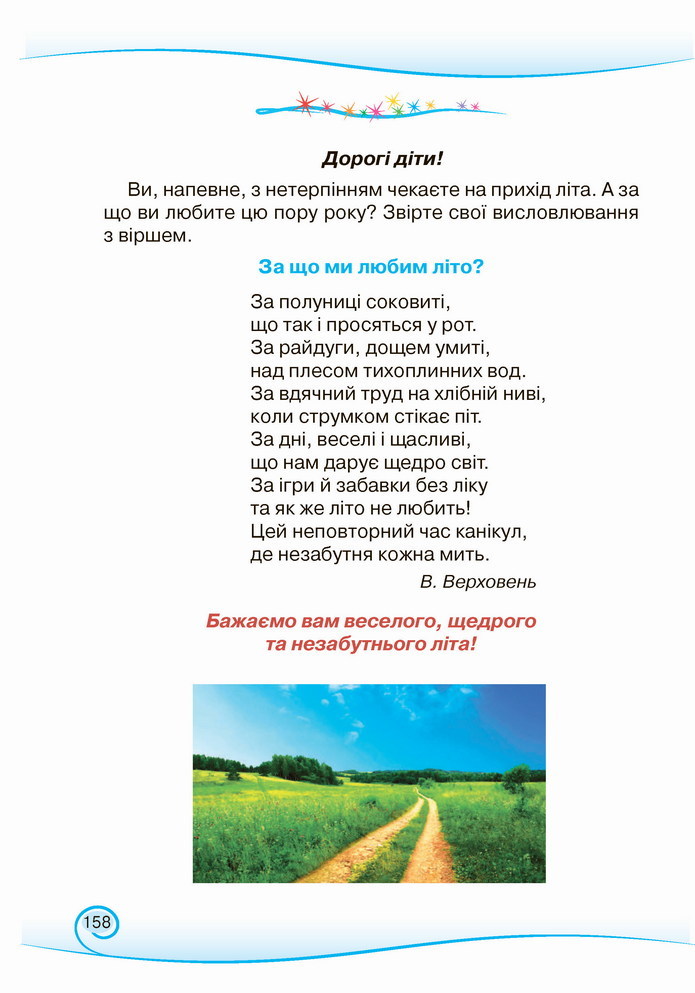 Дорогі діти!

Ви, напевне, з нетерпінням чекаєте на прихід літа. А за що ви любите цю пору року? Звірте свої висловлювання з віршем.

За що ми любим літо?

За полуниці соковиті,
що так і просяться у рот.
За райдуги, дощем умиті,
над плесом тихоплинних вод.
За вдячний труд на хлібній ниві,
коли струмком стікає піт.
За дні, веселі і щасливі,
що нам дарує щедро світ.
За ігри й забавки без ліку
та як же літо не любить!
Цей неповторний час канікул,
де незабутня кожна мить.

В. Верховень

Бажаємо вам веселого, щедрого та незабутнього літа!

158